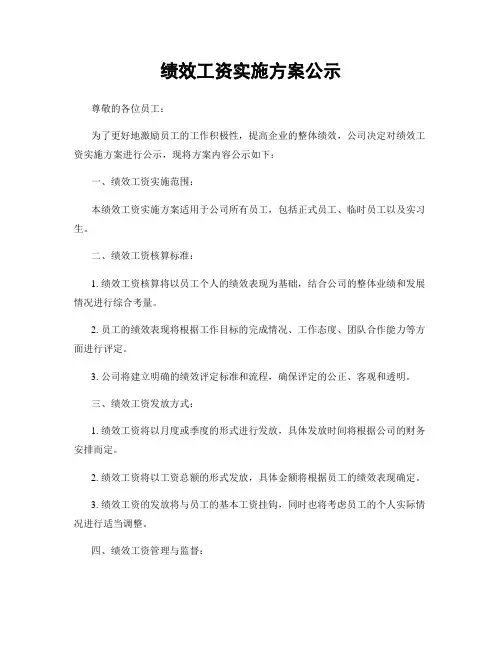 绩效工资实施方案公示

尊敬的各位员工：

为了更好地激励员工的工作积极性，提高企业的整体绩效，公司决定对绩效工资实施方案进行公示，现将方案内容公示如下：

一、绩效工资实施范围：

本绩效工资实施方案适用于公司所有员工，包括正式员工、临时员工以及实习生。

二、绩效工资核算标准：

1. 绩效工资核算将以员工个人的绩效表现为基础，结合公司的整体业绩和发展情况进行综合考量。

2. 员工的绩效表现将根据工作目标的完成情况、工作态度、团队合作能力等方面进行评定。

3. 公司将建立明确的绩效评定标准和流程，确保评定的公正、客观和透明。

三、绩效工资发放方式：

1. 绩效工资将以月度或季度的形式进行发放，具体发放时间将根据公司的财务安排而定。

2. 绩效工资将以工资总额的形式发放，具体金额将根据员工的绩效表现确定。

3. 绩效工资的发放将与员工的基本工资挂钩，同时也将考虑员工的个人实际情况进行适当调整。

四、绩效工资管理与监督：